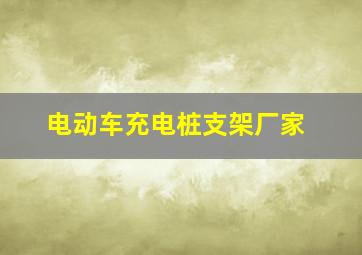 电动车充电桩支架厂家